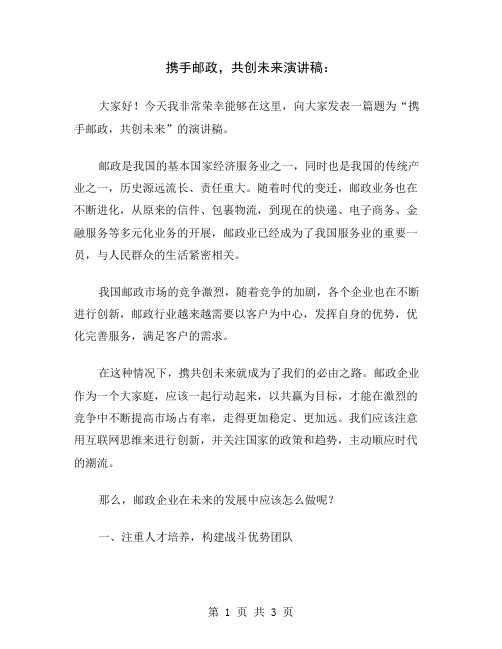 携手邮政，共创未来演讲稿：

大家好！今天我非常荣幸能够在这里，向大家发表一篇题为“携手邮政，共创未来”的演讲稿。

邮政是我国的基本国家经济服务业之一，同时也是我国的传统产业之一，历史源远流长、责任重大。随着时代的变迁，邮政业务也在不断进化，从原来的信件、包裹物流，到现在的快递、电子商务、金融服务等多元化业务的开展，邮政业已经成为了我国服务业的重要一员，与人民群众的生活紧密相关。

我国邮政市场的竞争激烈，随着竞争的加剧，各个企业也在不断进行创新，邮政行业越来越需要以客户为中心，发挥自身的优势，优化完善服务，满足客户的需求。

在这种情况下，携共创未来就成为了我们的必由之路。邮政企业作为一个大家庭，应该一起行动起来，以共赢为目标，才能在激烈的竞争中不断提高市场占有率，走得更加稳定、更加远。我们应该注意用互联网思维来进行创新，并关注国家的政策和趋势，主动顺应时代的潮流。

那么，邮政企业在未来的发展中应该怎么做呢？

一、注重人才培养，构建战斗优势团队

第 1 页 共 3 页